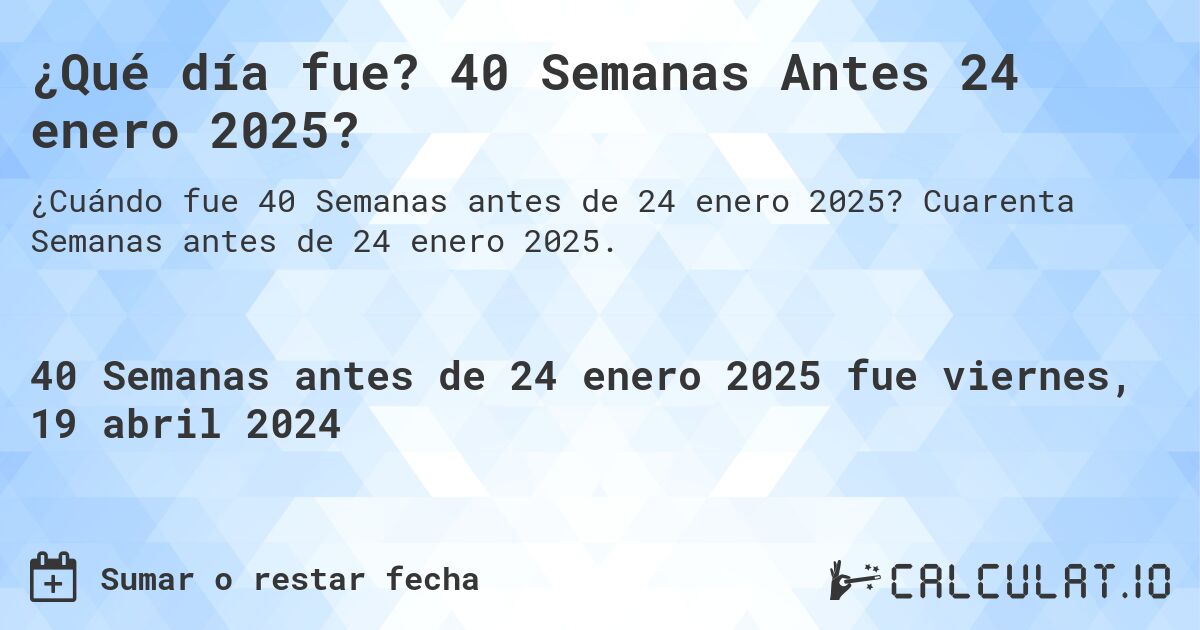 ¿Qué día fue? 40 Semanas Antes 24 enero 2025?

¿Cuándo fue 40 Semanas antes de 24 enero 2025? Cuarenta Semanas antes de 24 enero 2025.

40 Semanas antes de 24 enero 2025 fue viernes, 19 abril 2024

Sumar o restar fecha

CALCULAT.IO